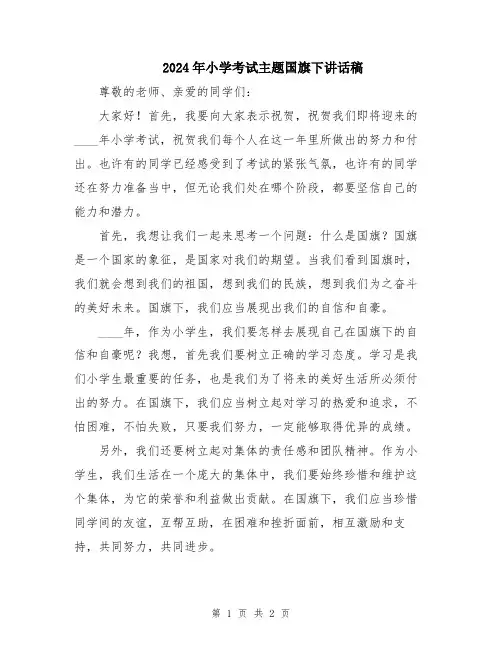 2024年小学考试主题国旗下讲话稿

尊敬的老师、亲爱的同学们：

大家好！首先，我要向大家表示祝贺，祝贺我们即将迎来的____年小学考试，祝贺我们每个人在这一年里所做出的努力和付出。也许有的同学已经感受到了考试的紧张气氛，也许有的同学还在努力准备当中，但无论我们处在哪个阶段，都要坚信自己的能力和潜力。

首先，我想让我们一起来思考一个问题：什么是国旗？国旗是一个国家的象征，是国家对我们的期望。当我们看到国旗时，我们就会想到我们的祖国，想到我们的民族，想到我们为之奋斗的美好未来。国旗下，我们应当展现出我们的自信和自豪。

____年，作为小学生，我们要怎样去展现自己在国旗下的自信和自豪呢？我想，首先我们要树立正确的学习态度。学习是我们小学生最重要的任务，也是我们为了将来的美好生活所必须付出的努力。在国旗下，我们应当树立起对学习的热爱和追求，不怕困难，不怕失败，只要我们努力，一定能够取得优异的成绩。

另外，我们还要树立起对集体的责任感和团队精神。作为小学生，我们生活在一个庞大的集体中，我们要始终珍惜和维护这个集体，为它的荣誉和利益做出贡献。在国旗下，我们应当珍惜同学间的友谊，互帮互助，在困难和挫折面前，相互激励和支持，共同努力，共同进步。

第 1 页 共 2 页